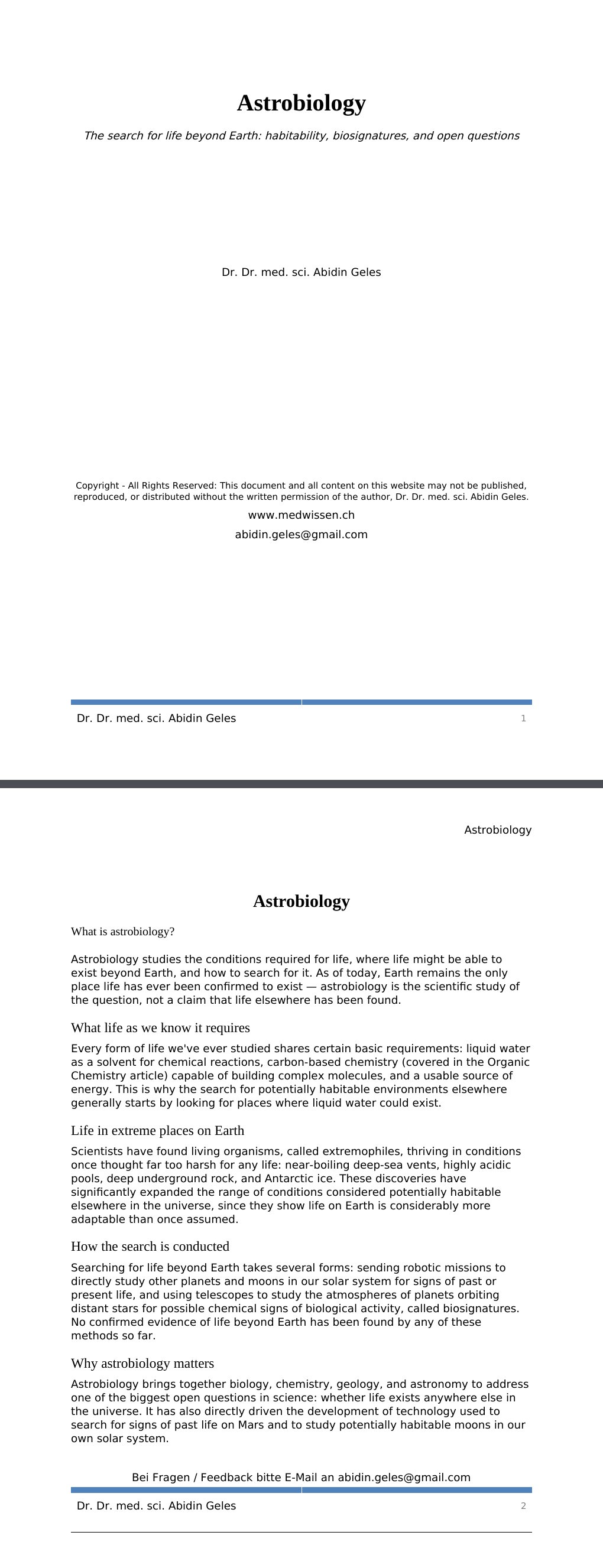 Astrobiology

The search for life beyond Earth: habitability, biosignatures, and open questions

Dr. Dr. med. sci. Abidin Geles

Copyright - All Rights Reserved: This document and all content on this website may not be published, reproduced, or distributed without the written permission of the author, Dr. Dr. med. sci. Abidin Geles.

www.medwissen.ch

abidin.geles@gmail.com

Dr. Dr. med. sci. Abidin Geles
1

Astrobiology

Astrobiology

What is astrobiology?

Astrobiology studies the conditions required for life, where life might be able to exist beyond Earth, and how to search for it. As of today, Earth remains the only place life has ever been confirmed to exist — astrobiology is the scientific study of the question, not a claim that life elsewhere has been found.

What life as we know it requires

Every form of life we've ever studied shares certain basic requirements: liquid water as a solvent for chemical reactions, carbon-based chemistry (covered in the Organic Chemistry article) capable of building complex molecules, and a usable source of energy. This is why the search for potentially habitable environments elsewhere generally starts by looking for places where liquid water could exist.

Life in extreme places on Earth

Scientists have found living organisms, called extremophiles, thriving in conditions once thought far too harsh for any life: near-boiling deep-sea vents, highly acidic pools, deep underground rock, and Antarctic ice. These discoveries have significantly expanded the range of conditions considered potentially habitable elsewhere in the universe, since they show life on Earth is considerably more adaptable than once assumed.

How the search is conducted

Searching for life beyond Earth takes several forms: sending robotic missions to directly study other planets and moons in our solar system for signs of past or present life, and using telescopes to study the atmospheres of planets orbiting distant stars for possible chemical signs of biological activity, called biosignatures. No confirmed evidence of life beyond Earth has been found by any of these methods so far.

Why astrobiology matters

Astrobiology brings together biology, chemistry, geology, and astronomy to address one of the biggest open questions in science: whether life exists anywhere else in the universe. It has also directly driven the development of technology used to search for signs of past life on Mars and to study potentially habitable moons in our own solar system.

Bei Fragen / Feedback bitte E-Mail an abidin.geles@gmail.com

Dr. Dr. med. sci. Abidin Geles
2